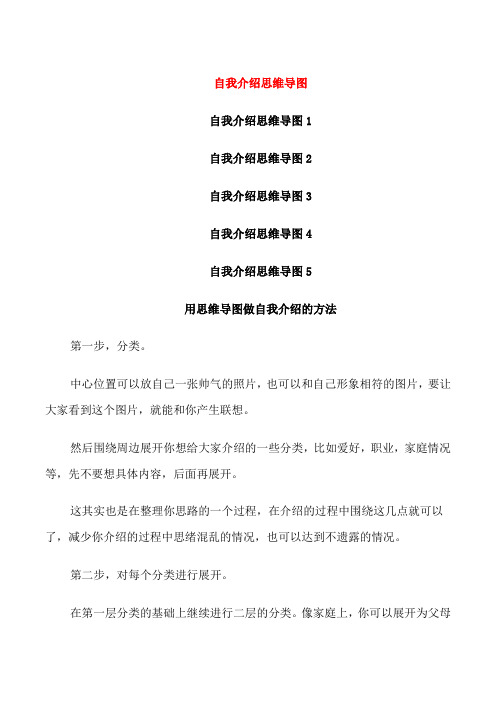 自我介绍思维导图

自我介绍思维导图 1

自我介绍思维导图 2

自我介绍思维导图 3

自我介绍思维导图 4

自我介绍思维导图 5

用思维导图做自我介绍的方法

第一步，分类。

中心位置可以放自己一张帅气的照片，也可以和自己形象相符的图片，要让大家看到这个图片，就能和你产生联想。

然后围绕周边展开你想给大家介绍的一些分类，比如爱好，职业，家庭情况等，先不要想具体内容，后面再展开。

这其实也是在整理你思路的一个过程，在介绍的过程中围绕这几点就可以了，减少你介绍的过程中思绪混乱的情况，也可以达到不遗露的情况。

第二步，对每个分类进行展开。

在第一层分类的基础上继续进行二层的分类。像家庭上，你可以展开为父母